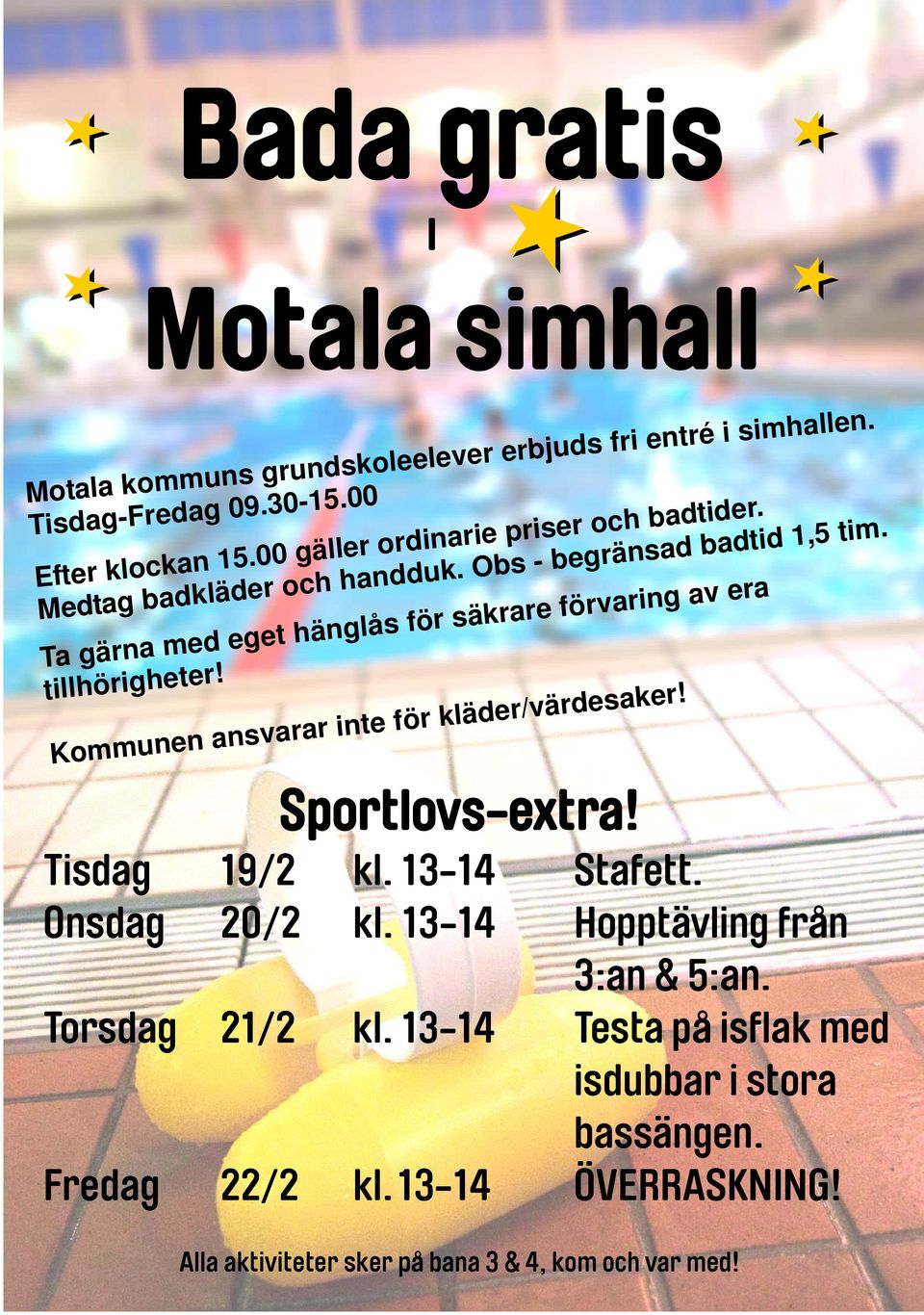 Bada gratis
i
Motala simhall

Motala kommuns grundskoleelever erbjuds fri entré i simhallen.
Tisdag-Fredag 09.30-15.00

Efter klockan 15.00 gäller ordinarie priser och badtider.
Medtag badkläder och handduk. Obs - begränsad badtid 1,5 tim.

Ta gärna med eget hänglås för säkrare förvaring av era tillhörigheter!

Kommunen ansvarar inte för kläder/värdesaker!

Sportlovs-extra!

| Tisdag | 19/2 | kl. 13-14 | Stafett. |
|---|---|---|---|
| Onsdag | 20/2 | kl. 13-14 | Hopptävling från 3:an & 5:an. |
| Torsdag | 21/2 | kl. 13-14 | Testa på isflak med isdubbar i stora bassängen. |
| Fredag | 22/2 | kl. 13-14 | ÖVERRASKNING! |

Alla aktiviteter sker på bana 3 & 4, kom och var med!